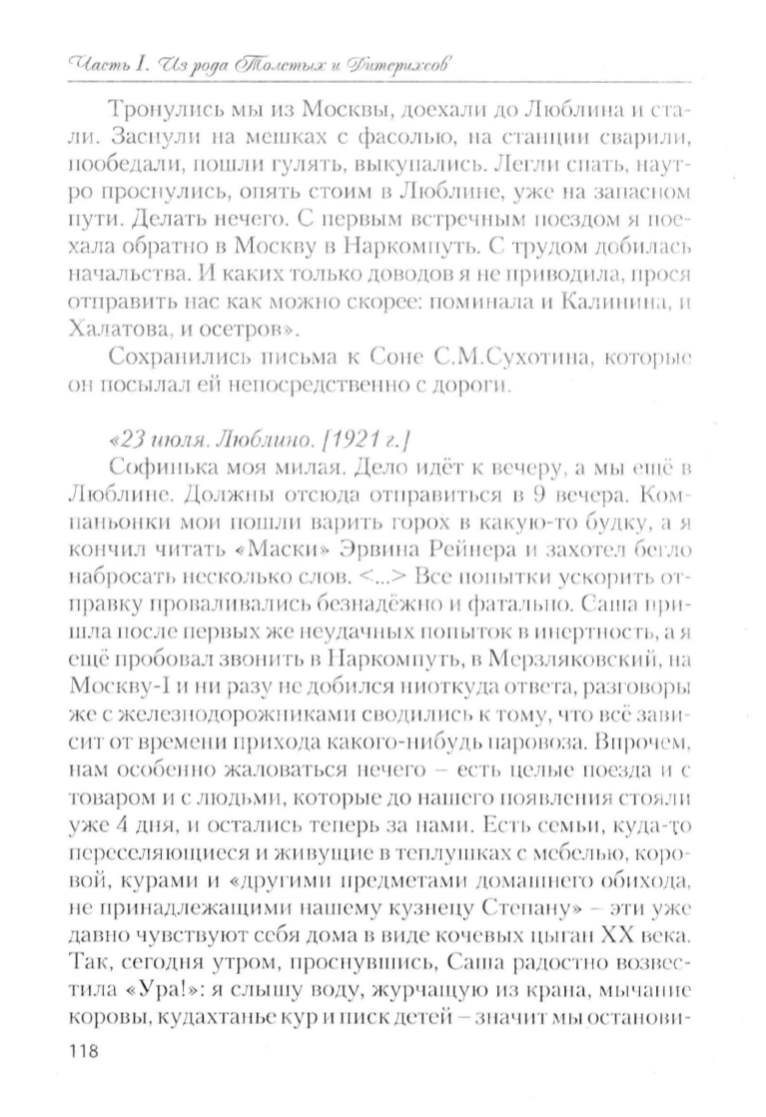 Часть I. Из рода Толстых и Дитерихсов

Тронулись мы из Москвы, доехали до Люблина и стали. Заснули на мешках с фасолью, на станции сварили, пообедали, пошли гулять, выкупались. Легли спать, наутро проснулись, опять стоим в Люблине, уже на запасном пути. Делать нечего. С первым встречным поездом я поехала обратно в Москву в Наркомпуть. С трудом добилась начальства. И каких только доводов я не приводила, прося отправить нас как можно скорее: поминала и Калинина, и Халатова, и осетров».

Сохранились письма к Соне С.М.Сухотина, которые он посылал ей непосредственно с дороги.

«23 июля. Люблино. [1921 г.]

Софинька моя милая. Дело идёт к вечеру, а мы ещё в Люблине. Должны отсюда отправиться в 9 вечера. Компаньонки мои пошли варить горох в какую-то будку, а я кончил читать «Маски» Эрвина Рейнера и захотел бегло набросать несколько слов. <...> Все попытки ускорить отправку проваливались безнадёжно и фатально. Саша пришла после первых же неудачных попыток в инертность, а я ещё пробовал звонить в Наркомпуть, в Мерзляковский, на Москву-I и ни разу не добился ниоткуда ответа, разговоры же с железнодорожниками сводились к тому, что всё зависит от времени прихода какого-нибудь паровоза. Впрочем, нам особенно жаловаться нечего – есть целые поезда и с товаром и с людьми, которые до нашего появления стояли уже 4 дня, и остались теперь за нами. Есть семьи, куда-то переселяющиеся и живущие в теплушках с мебелью, коровой, курами и «другими предметами домашнего обихода, не принадлежащими нашему кузнецу Степану» – эти уже давно чувствуют себя дома в виде кочевых цыган XX века. Так, сегодня утром, проснувшись, Саша радостно возвестила «Ура!»: я слышу воду, журчащую из крана, мычание коровы, кудахтанье кур и писк детей – значит мы останови-

118